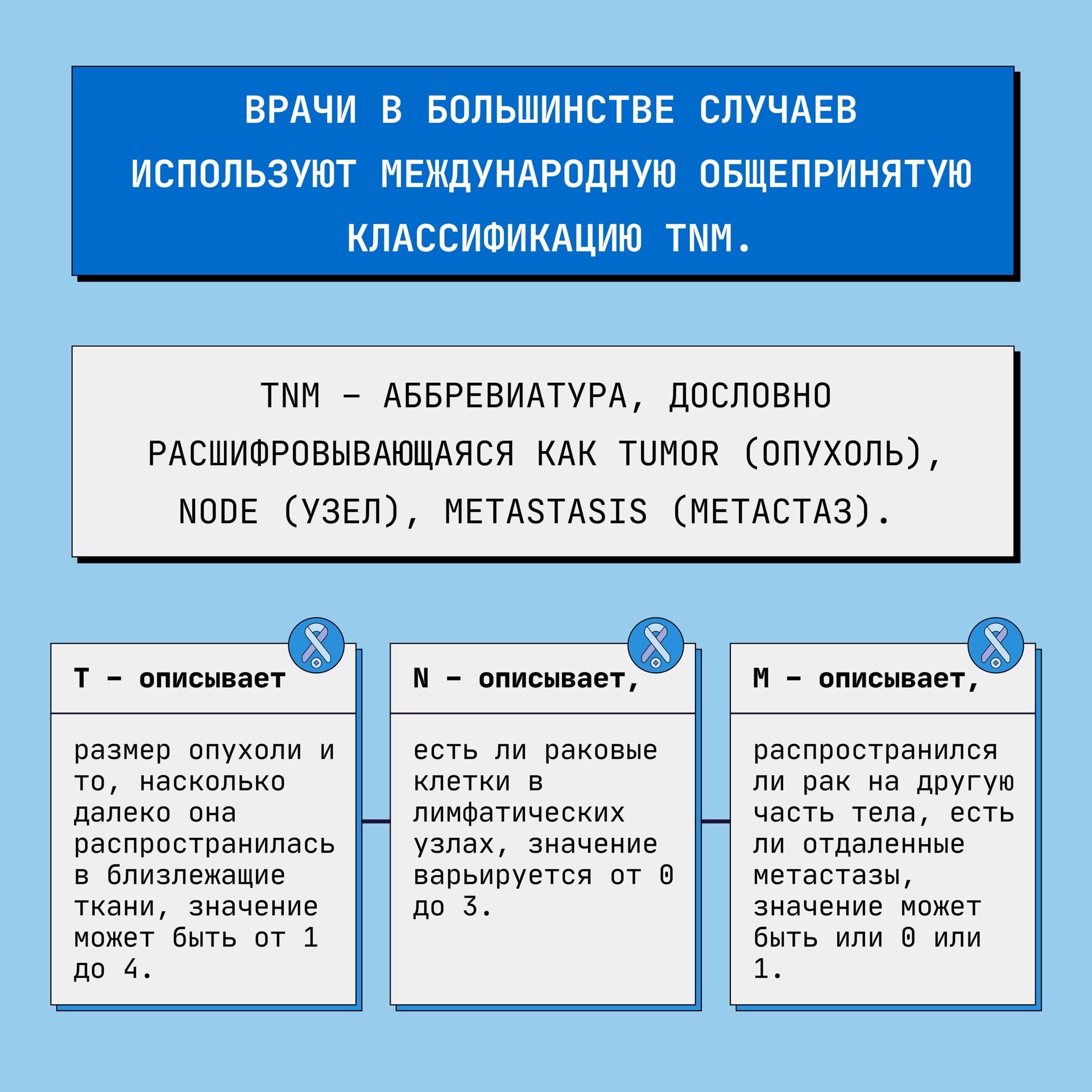 ВРАЧИ В БОЛЬШИНСТВЕ СЛУЧАЕВ ИСПОЛЬЗУЮТ МЕЖДУНАРОДНУЮ ОБЩЕПРИНЯТУЮ КЛАССИФИКАЦИЮ TNM.

TNM – АББРЕВИАТУРА, ДОСЛОВНО РАСШИФРОВЫВАЮЩАЯСЯ КАК TUMOR (ОПУХОЛЬ), NODE (УЗЕЛ), METASTASIS (МЕТАСТАЗ).

T – описывает

размер опухоли и то, насколько далеко она распространилась в близлежащие ткани, значение может быть от 1 до 4.

N – описывает,

есть ли раковые клетки в лимфатических узлах, значение варьируется от 0 до 3.

M – описывает,

распространился ли рак на другую часть тела, есть ли отдаленные метастазы, значение может быть или 0 или 1.